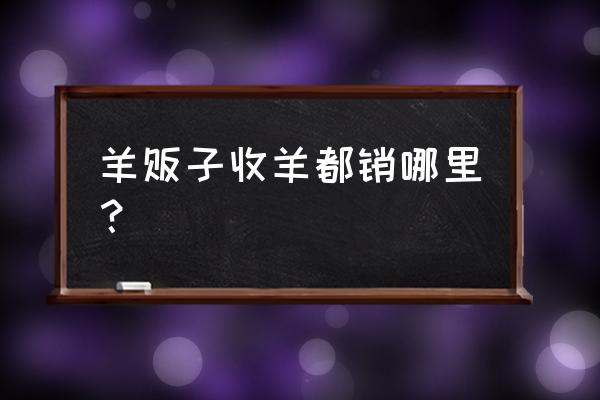 羊贩子收羊都销哪里？